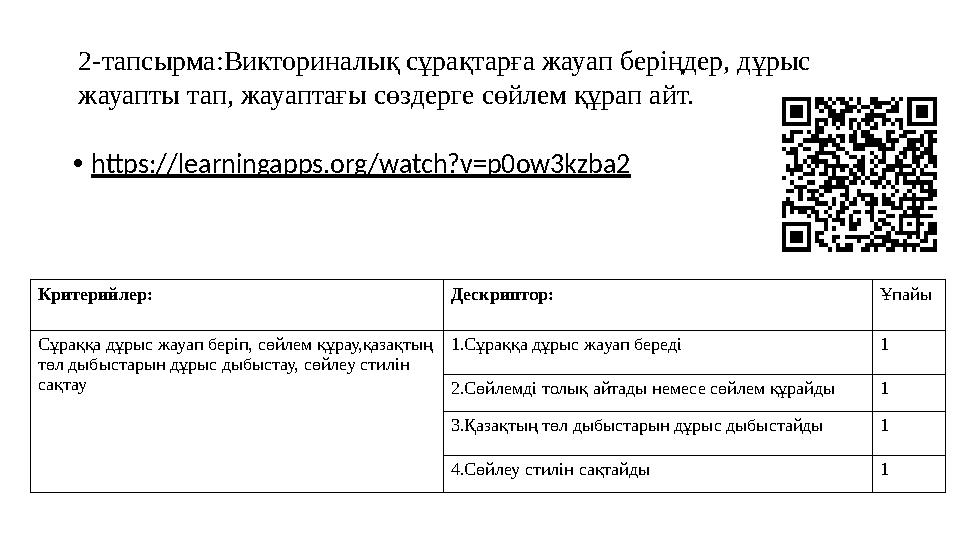 2-тапсырма:Викториналық сұрақтарға жауап беріңдер, дұрыс жауапты тап, жауаптағы сөздерге сөйлем құрап айт.

• https://learningapps.org/watch?v=p0ow3kzba2

| Критерийлер: | Дескриптор: | Ұпайы |
|---|---|---|
| Сұраққа дұрыс жауап беріп, сөйлем құрау,қазақтың төл дыбыстарын дұрыс дыбыстау, сөйлеу стилін сақтау | 1.Сұраққа дұрыс жауап береді | 1 |
| | 2.Сөйлемді толық айтады немесе сөйлем құрайды | 1 |
| | 3.Қазақтың төл дыбыстарын дұрыс дыбыстайды | 1 |
| | 4.Сөйлеу стилін сақтайды | 1 |